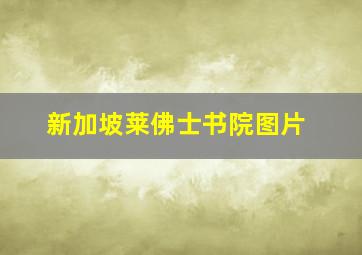 新加坡莱佛士书院图片